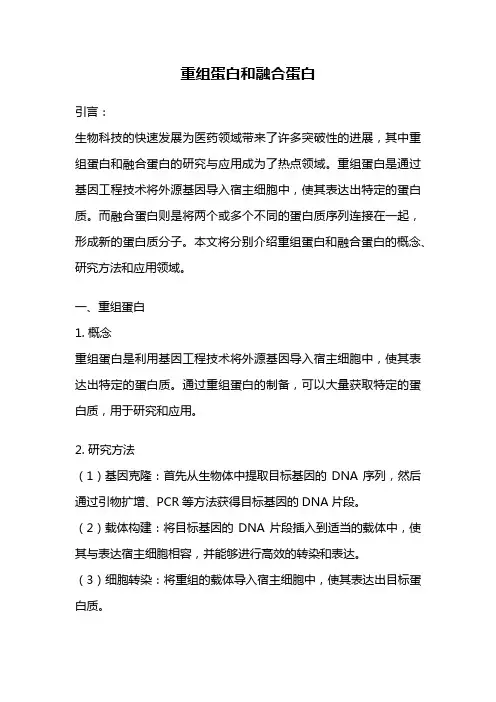 重组蛋白和融合蛋白

引言：

生物科技的快速发展为医药领域带来了许多突破性的进展，其中重组蛋白和融合蛋白的研究与应用成为了热点领域。重组蛋白是通过基因工程技术将外源基因导入宿主细胞中，使其表达出特定的蛋白质。而融合蛋白则是将两个或多个不同的蛋白质序列连接在一起，形成新的蛋白质分子。本文将分别介绍重组蛋白和融合蛋白的概念、研究方法和应用领域。

一、重组蛋白

1. 概念

重组蛋白是利用基因工程技术将外源基因导入宿主细胞中，使其表达出特定的蛋白质。通过重组蛋白的制备，可以大量获取特定的蛋白质，用于研究和应用。

2. 研究方法

（1）基因克隆：首先从生物体中提取目标基因的 DNA 序列，然后通过引物扩增、PCR 等方法获得目标基因的 DNA 片段。

（2）载体构建：将目标基因的 DNA 片段插入到适当的载体中，使其与表达宿主细胞相容，并能够进行高效的转染和表达。

（3）细胞转染：将重组的载体导入宿主细胞中，使其表达出目标蛋白质。